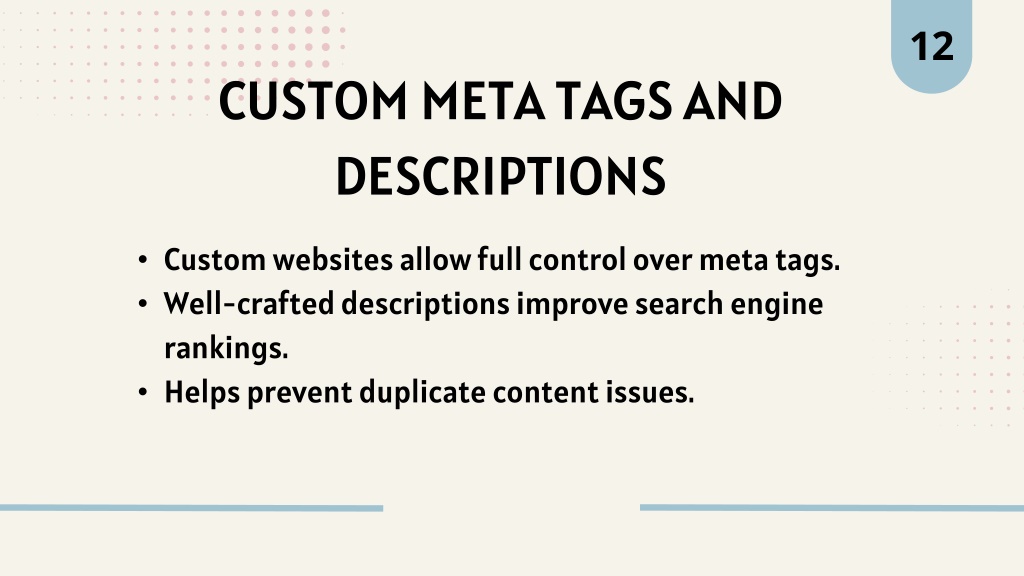 12

CUSTOM META TAGS AND DESCRIPTIONS

• Custom websites allow full control over meta tags.
• Well-crafted descriptions improve search engine rankings.
• Helps prevent duplicate content issues.